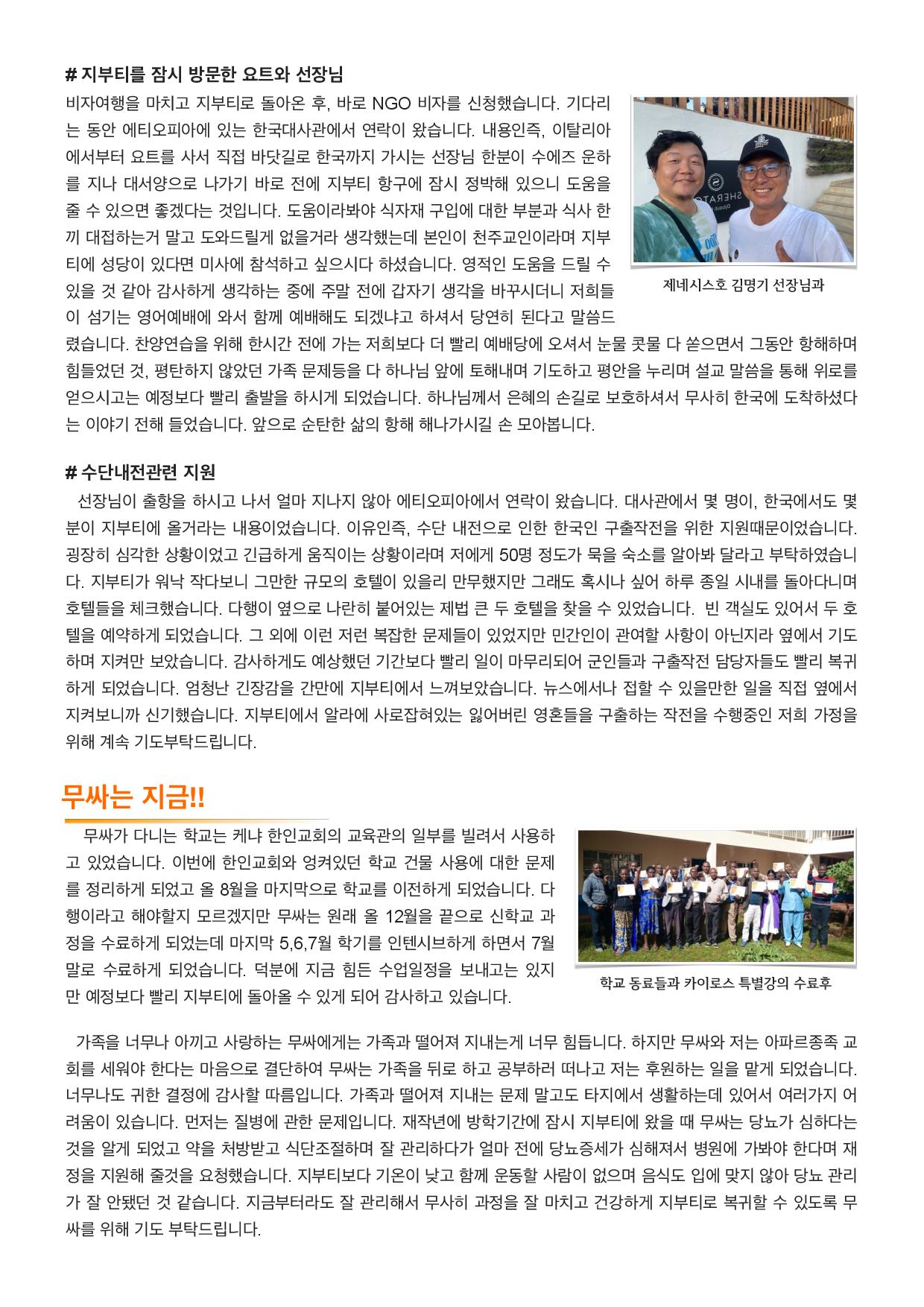 # 지부티를 잠시 방문한 요트와 선장님

비자여행을 마치고 지부티로 돌아온 후, 바로 NGO 비자를 신청했습니다. 기다리는 동안 에티오피아에 있는 한국대사관에서 연락이 왔습니다. 내용인즉, 이탈리아에서부터 요트를 사서 직접 바닷길로 한국까지 가시는 선장님 한분이 수에즈 운하를 지나 대서양으로 나가기 바로 전에 지부티 항구에 잠시 정박해 있으니 도움을 줄 수 있으면 좋겠다는 것입니다. 도움이라봐야 식자재 구입에 대한 부분과 식사 한끼 대접하는거 말고 도와드릴게 없을거라 생각했는데 본인이 천주교인이라며 지부티에 성당이 있다면 미사에 참석하고 싶으시다 하셨습니다. 영적인 도움을 드릴 수 있을 것 같아 감사하게 생각하는 중에 주말 전에 갑자기 생각을 바꾸시더니 저희들이 섬기는 영어예배에 와서 함께 예배해도 되겠냐고 하셔서 당연히 된다고 말씀드렸습니다. 찬양연습을 위해 한시간 전에 가는 저희보다 더 빨리 예배당에 오셔서 눈물 콧물 다 쏟으면서 그동안 항해하며 힘들었던 것, 평탄하지 않았던 가족 문제등을 다 하나님 앞에 토해내며 기도하고 평안을 누리며 설교 말씀을 통해 위로를 얻으시고는 예정보다 빨리 출발을 하시게 되었습니다. 하나님께서 은혜의 손길로 보호하셔서 무사히 한국에 도착하셨다는 이야기 전해 들었습니다. 앞으로 순탄한 삶의 항해 해나가시길 손 모아봅니다.

제네시스호 김명기 선장님과

# 수단내전관련 지원

선장님이 출항을 하시고 나서 얼마 지나지 않아 에티오피아에서 연락이 왔습니다. 대사관에서 몇 명이, 한국에서도 몇 분이 지부티에 올거라는 내용이었습니다. 이유인즉, 수단 내전으로 인한 한국인 구출작전을 위한 지원때문이었습니다. 굉장히 심각한 상황이었고 긴급하게 움직이는 상황이라며 저에게 50명 정도가 묵을 숙소를 알아봐 달라고 부탁하였습니다. 지부티가 워낙 작다보니 그만한 규모의 호텔이 있을리 만무했지만 그래도 혹시나 싶어 하루 종일 시내를 돌아다니며 호텔들을 체크했습니다. 다행이 옆으로 나란히 붙어있는 제법 큰 두 호텔을 찾을 수 있었습니다. 빈 객실도 있어서 두 호텔을 예약하게 되었습니다. 그 외에 이런 저런 복잡한 문제들이 있었지만 민간인이 관여할 사항이 아닌지라 옆에서 기도하며 지켜만 보았습니다. 감사하게도 예상했던 기간보다 빨리 일이 마무리되어 군인들과 구출작전 담당자들도 빨리 복귀하게 되었습니다. 엄청난 긴장감을 간만에 지부티에서 느껴보았습니다. 뉴스에서나 접할 수 있을만한 일을 직접 옆에서 지켜보니까 신기했습니다. 지부티에서 알라에 사로잡혀있는 잃어버린 영혼들을 구출하는 작전을 수행중인 저희 가정을 위해 계속 기도부탁드립니다.

무싸는 지금!!

무싸가 다니는 학교는 케냐 한인교회의 교육관의 일부를 빌려서 사용하고 있었습니다. 이번에 한인교회와 엉켜있던 학교 건물 사용에 대한 문제를 정리하게 되었고 올 8월을 마지막으로 학교를 이전하게 되었습니다. 다행이라고 해야할지 모르겠지만 무싸는 원래 올 12월을 끝으로 신학교 과정을 수료하게 되었는데 마지막 5,6,7월 학기를 인텐시브하게 하면서 7월 말로 수료하게 되었습니다. 덕분에 지금 힘든 수업일정을 보내고는 있지만 예정보다 빨리 지부티에 돌아올 수 있게 되어 감사하고 있습니다.

학교 동료들과 카이로스 특별강의 수료후

가족을 너무나 아끼고 사랑하는 무싸에게는 가족과 떨어져 지내는게 너무 힘듭니다. 하지만 무싸와 저는 아파르종족 교회를 세워야 한다는 마음으로 결단하여 무싸는 가족을 뒤로 하고 공부하러 떠나고 저는 후원하는 일을 맡게 되었습니다. 너무나도 귀한 결정에 감사할 따름입니다. 가족과 떨어져 지내는 문제 말고도 타지에서 생활하는데 있어서 여러가지 어려움이 있습니다. 먼저는 질병에 관한 문제입니다. 재작년에 방학기간에 잠시 지부티에 왔을 때 무싸는 당뇨가 심하다는 것을 알게 되었고 약을 처방받고 식단조절하며 잘 관리하다가 얼마 전에 당뇨증세가 심해져서 병원에 가봐야 한다며 재정을 지원해 줄것을 요청했습니다. 지부티보다 기온이 낮고 함께 운동할 사람이 없으며 음식도 입에 맞지 않아 당뇨 관리가 잘 안됐던 것 같습니다. 지금부터라도 잘 관리해서 무사히 과정을 잘 마치고 건강하게 지부티로 복귀할 수 있도록 무싸를 위해 기도 부탁드립니다.